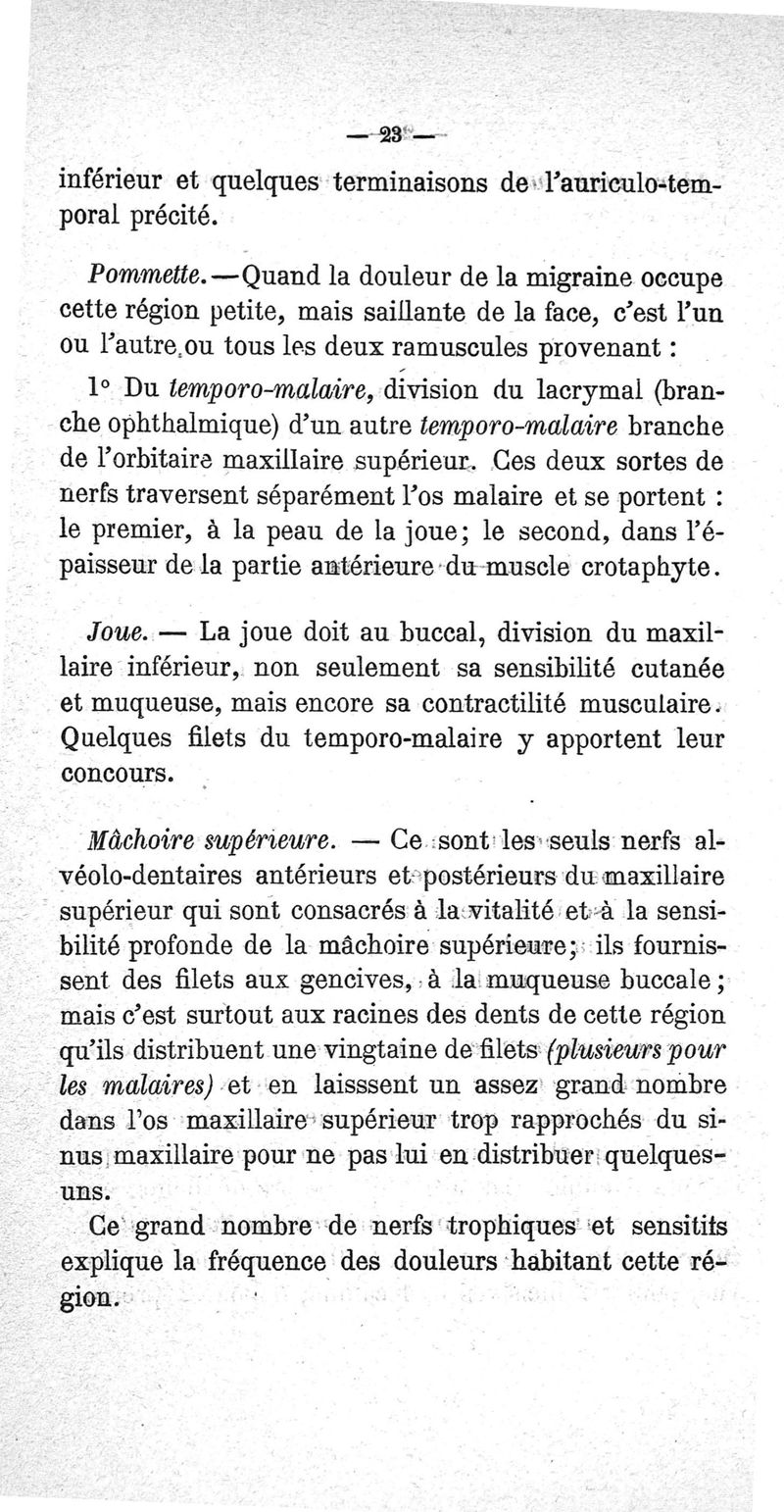 — 23 —

inférieur et quelques terminaisons de l'auriculo-temporal précité.

Pommette. — Quand la douleur de la migraine occupe cette région petite, mais saillante de la face, c'est l'un ou l'autre ou tous les deux ramuscules provenant :

1° Du temporo-malaire, division du lacrymal (branche ophthalmique) d'un autre temporo-malaire branche de l'orbitaire maxillaire supérieur. Ces deux sortes de nerfs traversent séparément l'os malaire et se portent : le premier, à la peau de la joue; le second, dans l'épaisseur de la partie antérieure du muscle crotaphyte.

Joue. — La joue doit au buccal, division du maxillaire inférieur, non seulement sa sensibilité cutanée et muqueuse, mais encore sa contractilité musculaire. Quelques filets du temporo-malaire y apportent leur concours.

Mâchoire supérieure. — Ce sont les seuls nerfs alvéolo-dentaires antérieurs et postérieurs du maxillaire supérieur qui sont consacrés à la vitalité et à la sensibilité profonde de la mâchoire supérieure; ils fournissent des filets aux gencives, à la muqueuse buccale; mais c'est surtout aux racines des dents de cette région qu'ils distribuent une vingtaine de filets (plusieurs pour les malaires) et en laisssent un assez grand nombre dans l'os maxillaire supérieur trop rapprochés du sinus maxillaire pour ne pas lui en distribuer quelques-uns.

Ce grand nombre de nerfs trophiques et sensitifs explique la fréquence des douleurs habitant cette région.